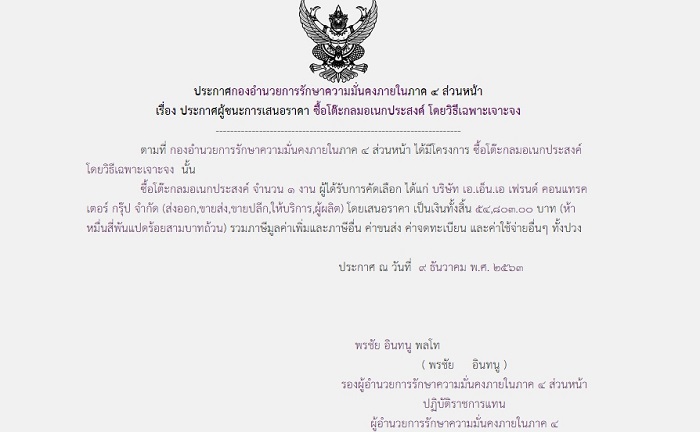 ประกาศกองอำนวยการรักษาความมั่นคงภายในภาค ๔ ส่วนหน้า
เรื่อง ประกาศผู้ชนะการเสนอราคา ซื้อโต๊ะกลมอเนกประสงค์ โดยวิธีเฉพาะเจาะจง

--------------------------------------------------------------------

ตามที่ กองอำนวยการรักษาความมั่นคงภายในภาค ๔ ส่วนหน้า ได้มีโครงการ ซื้อโต๊ะกลมอเนกประสงค์ โดยวิธีเฉพาะเจาะจง นั้น

ซื้อโต๊ะกลมอเนกประสงค์ จำนวน ๑ งาน ผู้ได้รับการคัดเลือก ได้แก่ บริษัท เอ.เอ็น.เอ เฟรนด์ คอนแทรคเตอร์ กรุ๊ป จำกัด (ส่งออก,ขายส่ง,ขายปลีก,ให้บริการ,ผู้ผลิต) โดยเสนอราคา เป็นเงินทั้งสิ้น ๕๔,๘๐๓.๐๐ บาท (ห้าหมื่นสี่พันแปดร้อยสามบาทถ้วน) รวมภาษีมูลค่าเพิ่มและภาษีอื่น ค่าขนส่ง ค่าจดทะเบียน และค่าใช้จ่ายอื่นๆ ทั้งปวง

ประกาศ ณ วันที่ ๙ ธันวาคม พ.ศ. ๒๕๖๓

พรชัย อินทนู พลโท
( พรชัย อินทนู )
รองผู้อำนวยการรักษาความมั่นคงภายในภาค ๔ ส่วนหน้า
ปฏิบัติราชการแทน
ผู้อำนวยการรักษาความมั่นคงภายในภาค ๔